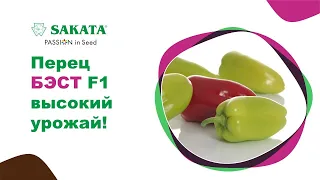 SAKATA®
PASSION in Seed

Перец
БЭСТ F1
высокий
урожай!